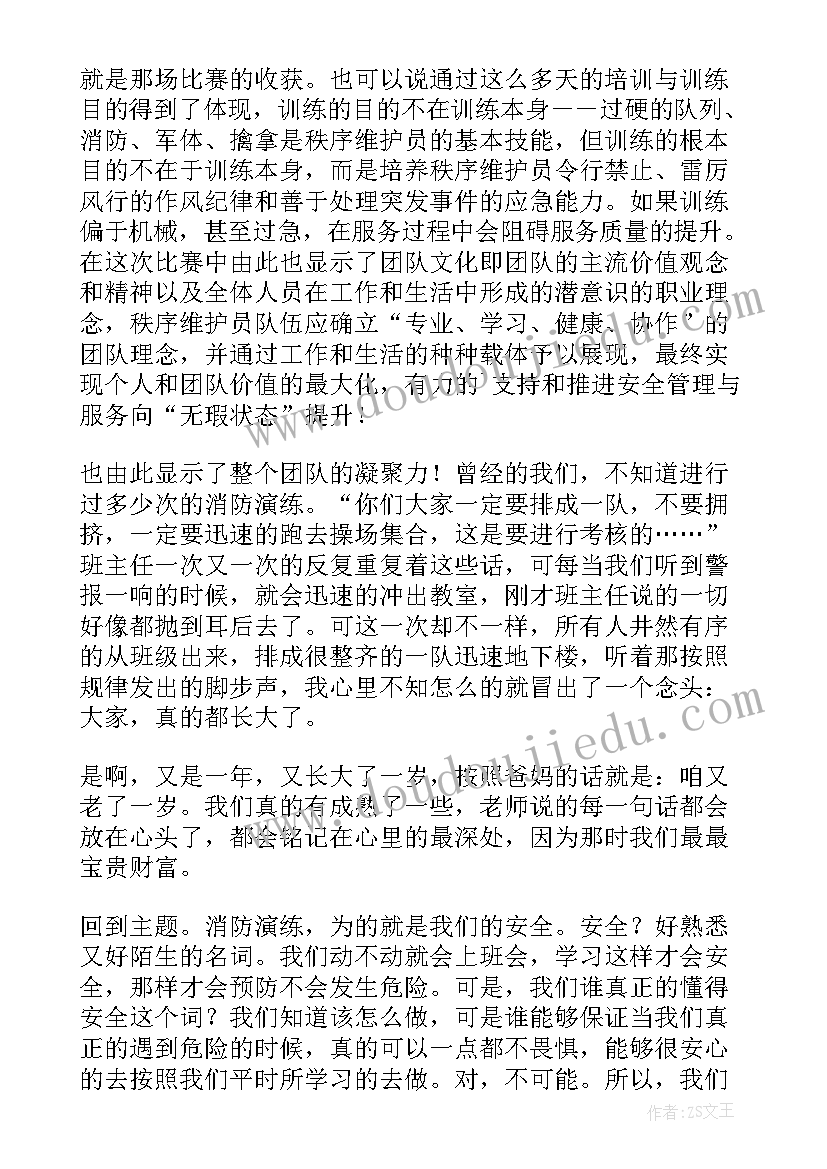 就是那场比赛的收获。也可以说通过这么多天的培训与训练目的得到了体现，训练的目的不在训练本身——过硬的队列、消防、军体、擒拿是秩序维护员的基本技能，但训练的根本目的不在于训练本身，而是培养秩序维护员令行禁止、雷厉风行的作风纪律和善于处理突发事件的应急能力。如果训练偏于机械，甚至过急，在服务过程中会阻碍服务质量的提升。在这次比赛中由此也显示了团队文化即团队的主流价值观念和精神以及全体人员在工作和生活中形成的潜意识的职业理念，秩序维护员队伍应确立“专业、学习、健康、协作’的团队理念，并通过工作和生活的种种载体予以展现，最终实现个人和团队价值的最大化，有力的 支持和推进安全管理与服务向“无瑕状态”提升！

也由此显示了整个团队的凝聚力！曾经的我们，不知道进行过多少次的消防演练。“你们大家一定要排成一队，不要拥挤，一定要迅速的跑去操场集合，这是要进行考核的……”班主任一次又一次的反复重复着这些话，可每当我们听到警报一响的时候，就会迅速的冲出教室，刚才班主任说的一切好像都抛到耳后去了。可这一次却不一样，所有人井然有序的从班级出来，排成很整齐的一队迅速地下楼，听着那按照规律发出的脚步声，我心里不知怎么的就冒出了一个念头：大家，真的都长大了。

是啊，又是一年，又长大了一岁，按照爸妈的话就是：咱又老了一岁。我们真的有成熟了一些，老师说的每一句话都会放在心头了，都会铭记在心里的最深处，因为那时我们最最宝贵财富。

回到主题。消防演练，为的就是我们的安全。安全？好熟悉又好陌生的名词。我们动不动就会上班会，学习这样才会安全，那样才会预防不会发生危险。可是，我们谁真正的懂得安全这个词？我们知道该怎么做，可是谁能够保证当我们真正的遇到危险的时候，真的可以一点都不畏惧，能够很安心的去按照我们平时所学习的去做。对，不可能。所以，我们

作者：ZS文王